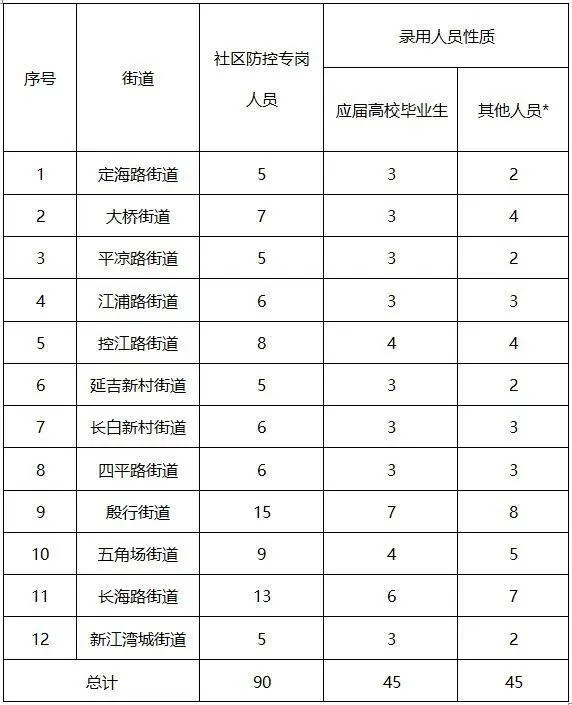 | 序号 | 街道 | 社区防控专岗人员 | 录用人员性质 | |
|---|---|---|---|---|
| | | | 应届高校毕业生 | 其他人员* |
| 1 | 定海路街道 | 5 | 3 | 2 |
| 2 | 大桥街道 | 7 | 3 | 4 |
| 3 | 平凉路街道 | 5 | 3 | 2 |
| 4 | 江浦路街道 | 6 | 3 | 3 |
| 5 | 控江路街道 | 8 | 4 | 4 |
| 6 | 延吉新村街道 | 5 | 3 | 2 |
| 7 | 长白新村街道 | 6 | 3 | 3 |
| 8 | 四平路街道 | 6 | 3 | 3 |
| 9 | 殷行街道 | 15 | 7 | 8 |
| 10 | 五角场街道 | 9 | 4 | 5 |
| 11 | 长海路街道 | 13 | 6 | 7 |
| 12 | 新江湾城街道 | 5 | 3 | 2 |
| 总计 | | 90 | 45 | 45 |